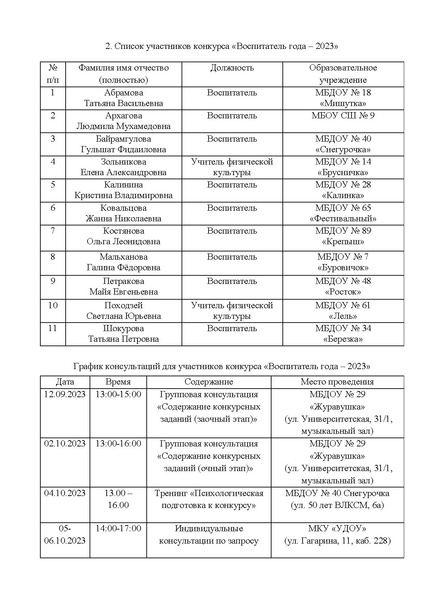 2. Список участников конкурса «Воспитатель года – 2023»

| № п/п | Фамилия имя отчество (полностью) | Должность | Образовательное учреждение |
|---|---|---|---|
| 1 | Абрамова Татьяна Васильевна | Воспитатель | МБДОУ № 18 «Мишутка» |
| 2 | Архагова Людмила Мухамедовна | Воспитатель | МБОУ СШ № 9 |
| 3 | Байрамгулова Гульшат Фидаиловна | Воспитатель | МБДОУ № 40 «Снегурочка» |
| 4 | Зольникова Елена Александровна | Учитель физической культуры | МБДОУ № 14 «Брусничка» |
| 5 | Калинина Кристина Владимировна | Воспитатель | МБДОУ № 28 «Калинка» |
| 6 | Ковальцова Жанна Николаевна | Воспитатель | МБДОУ № 65 «Фестивальный» |
| 7 | Костянова Ольга Леонидовна | Воспитатель | МБДОУ № 89 «Крепыш» |
| 8 | Мальханова Галина Фёдоровна | Воспитатель | МБДОУ № 7 «Буровичок» |
| 9 | Петракова Майя Евгеньевна | Воспитатель | МБДОУ № 48 «Росток» |
| 10 | Походзей Светлана Юрьевна | Учитель физической культуры | МБДОУ № 61 «Лель» |
| 11 | Шокурова Татьяна Петровна | Воспитатель | МБДОУ № 34 «Березка» |

График консультаций для участников конкурса «Воспитатель года – 2023»

| Дата | Время | Содержание | Место проведения |
|---|---|---|---|
| 12.09.2023 | 13:00-15:00 | Групповая консультация «Содержание конкурсных заданий (заочный этап)» | МБДОУ № 29 «Журавушка» (ул. Университетская, 31/1, музыкальный зал) |
| 02.10.2023 | 13:00-16:00 | Групповая консультация «Содержание конкурсных заданий (очный этап)» | МБДОУ № 29 «Журавушка» (ул. Университетская, 31/1, музыкальный зал) |
| 04.10.2023 | 13.00 – 16.00 | Тренинг «Психологическая подготовка к конкурсу» | МБДОУ № 40 Снегурочка (ул. 50 лет ВЛКСМ, 6а) |
| 05-06.10.2023 | 14:00-17:00 | Индивидуальные консультации по запросу | МКУ «УДОУ» (ул. Гагарина, 11, каб. 228) |